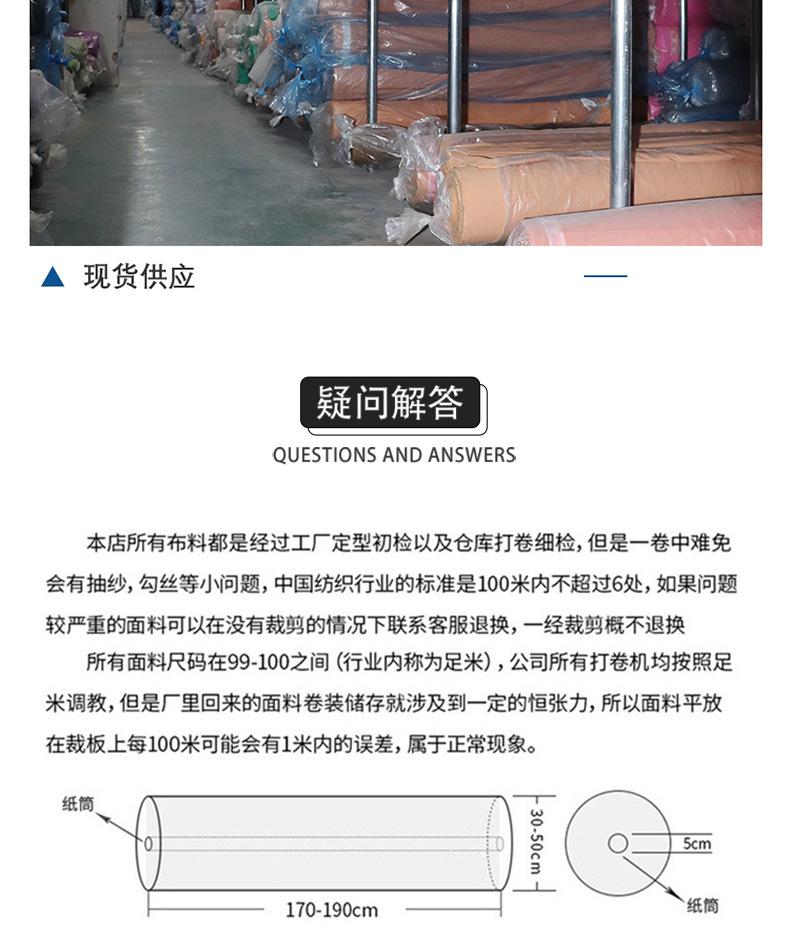 ▲ 现货供应

疑问解答

QUESTIONS AND ANSWERS

本店所有布料都是经过工厂定型初检以及仓库打卷细检，但是一卷中难免会有抽纱，勾丝等小问题，中国纺织行业的标准是100米内不超过6处，如果问题较严重的面料可以在没有裁剪的情况下联系客服退换，一经裁剪概不退换

所有面料尺码在99-100之间（行业内称为足米），公司所有打卷机均按照足米调教，但是厂里回来的面料卷装储存就涉及到一定的恒张力，所以面料平放在裁板上每100米可能会有1米内的误差，属于正常现象。

纸筒

30-50cm

170-190cm

5cm

纸筒